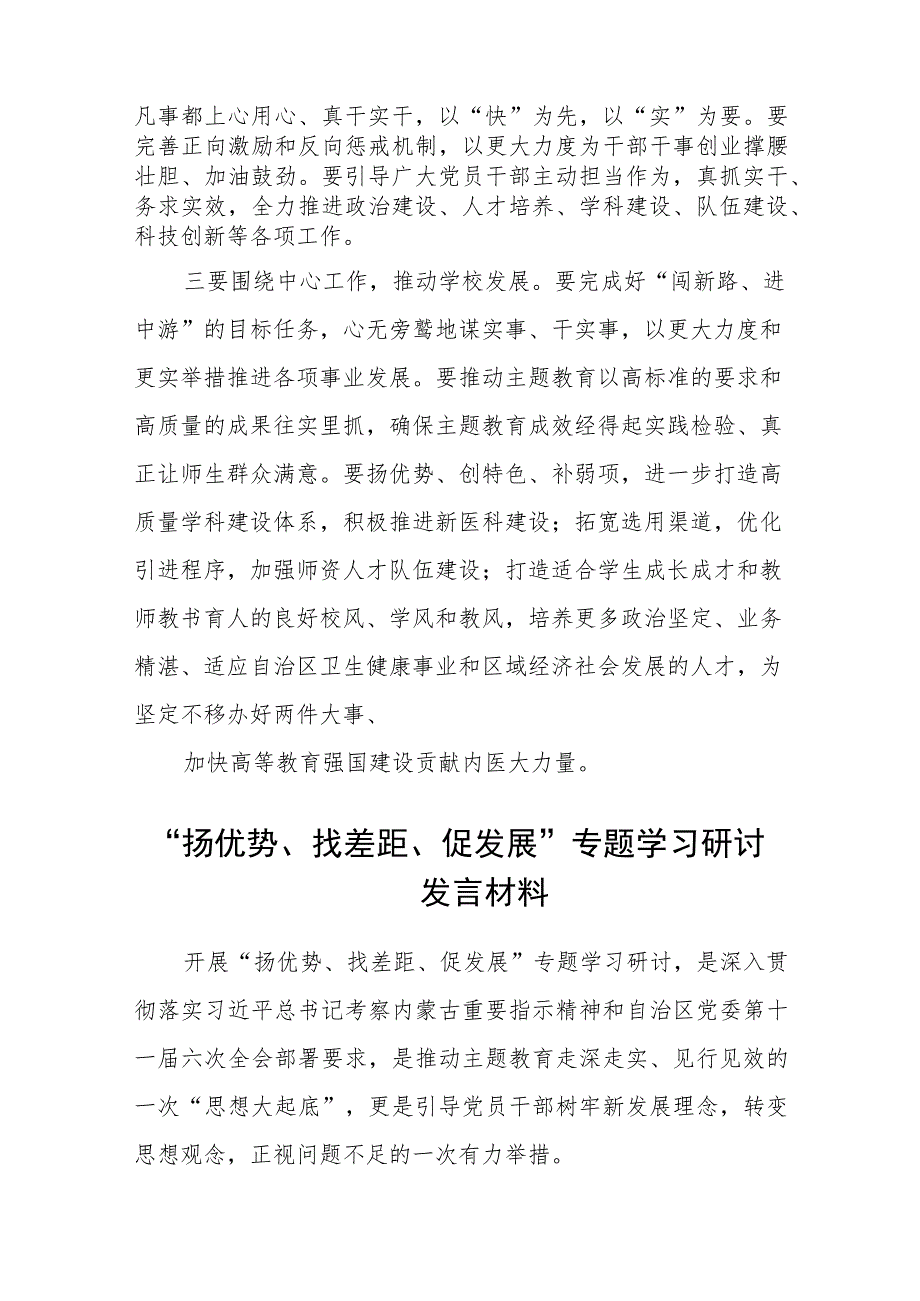 凡事都上心用心、真干实干，以“快”为先，以“实”为要。要完善正向激励和反向惩戒机制，以更大力度为干部干事创业撑腰壮胆、加油鼓劲。要引导广大党员干部主动担当作为，真抓实干、务求实效，全力推进政治建设、人才培养、学科建设、队伍建设、科技创新等各项工作。

三要围绕中心工作，推动学校发展。要完成好“闯新路、进中游”的目标任务，心无旁骛地谋实事、干实事，以更大力度和更实举措推进各项事业发展。要推动主题教育以高标准的要求和高质量的成果往实里抓，确保主题教育成效经得起实践检验、真正让师生群众满意。要扬优势、创特色、补弱项，进一步打造高质量学科建设体系，积极推进新医科建设；拓宽选用渠道，优化引进程序，加强师资人才队伍建设；打造适合学生成长成才和教师教书育人的良好校风、学风和教风，培养更多政治坚定、业务精湛、适应自治区卫生健康事业和区域经济社会发展的人才，为坚定不移办好两件大事、

加快高等教育强国建设贡献内医大力量。

“扬优势、找差距、促发展”专题学习研讨发言材料

开展“扬优势、找差距、促发展”专题学习研讨，是深入贯彻落实习近平总书记考察内蒙古重要指示精神和自治区党委第十一届六次全会部署要求，是推动主题教育走深走实、见行见效的一次“思想大起底”，更是引导党员干部树牢新发展理念，转变思想观念，正视问题不足的一次有力举措。